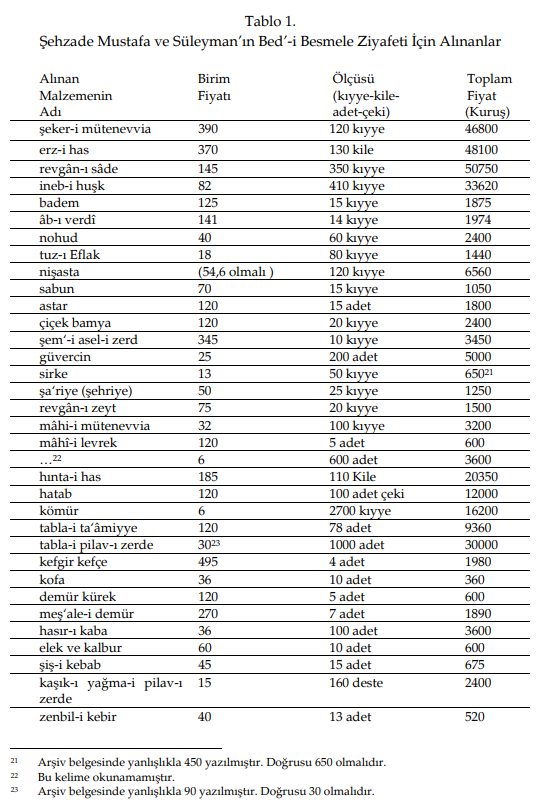 Tablo 1.
Şehzade Mustafa ve Süleyman'ın Bed'-i Besmele Ziyafeti İçin Alınanlar

| Alınan Malzemenin Adı | Birim Fiyatı | Ölçüsü (kıyye-kile-adet-çeki) | Toplam Fiyat (Kuruş) |
|---|---|---|---|
| şeker-i mütenevvia | 390 | 120 kıyye | 46800 |
| erz-i has | 370 | 130 kile | 48100 |
| revgân-ı sâde | 145 | 350 kıyye | 50750 |
| ineb-i huşk | 82 | 410 kıyye | 33620 |
| badem | 125 | 15 kıyye | 1875 |
| âb-ı verdî | 141 | 14 kıyye | 1974 |
| nohud | 40 | 60 kıyye | 2400 |
| tuz-ı Eflak | 18 | 80 kıyye | 1440 |
| nişasta | (54,6 olmalı ) | 120 kıyye | 6560 |
| sabun | 70 | 15 kıyye | 1050 |
| astar | 120 | 15 adet | 1800 |
| çiçek bamya | 120 | 20 kıyye | 2400 |
| şem'-i asel-i zerd | 345 | 10 kıyye | 3450 |
| güvercin | 25 | 200 adet | 5000 |
| sirke | 13 | 50 kıyye | 650$^{21}$ |
| şa'riye (şehriye) | 50 | 25 kıyye | 1250 |
| revgân-ı zeyt | 75 | 20 kıyye | 1500 |
| mâhi-i mütenevvia | 32 | 100 kıyye | 3200 |
| mâhî-i levrek | 120 | 5 adet | 600 |
| …$^{22}$ | 6 | 600 adet | 3600 |
| hınta-i has | 185 | 110 Kile | 20350 |
| hatab | 120 | 100 adet çeki | 12000 |
| kömür | 6 | 2700 kıyye | 16200 |
| tabla-i ta'âmiyye | 120 | 78 adet | 9360 |
| tabla-i pilav-ı zerde | 30$^{23}$ | 1000 adet | 30000 |
| kefgir kefçe | 495 | 4 adet | 1980 |
| kofa | 36 | 10 adet | 360 |
| demür kürek | 120 | 5 adet | 600 |
| meş'ale-i demür | 270 | 7 adet | 1890 |
| hasır-ı kaba | 36 | 100 adet | 3600 |
| elek ve kalbur | 60 | 10 adet | 600 |
| şiş-i kebab | 45 | 15 adet | 675 |
| kaşık-ı yağma-i pilav-ı zerde | 15 | 160 deste | 2400 |
| zenbil-i kebir | 40 | 13 adet | 520 |

21 Arşiv belgesinde yanlışlıkla 450 yazılmıştır. Doğrusu 650 olmalıdır.
22 Bu kelime okunamamıştır.
23 Arşiv belgesinde yanlışlıkla 90 yazılmıştır. Doğrusu 30 olmalıdır.